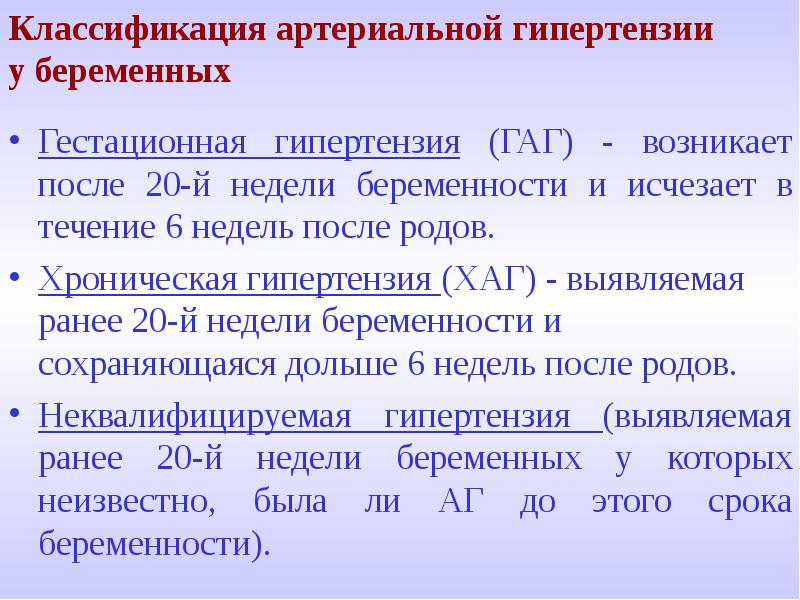 Классификация артериальной гипертензии у беременных

• Гестационная гипертензия (ГАГ) - возникает после 20-й недели беременности и исчезает в течение 6 недель после родов.

• Хроническая гипертензия (ХАГ) - выявляемая ранее 20-й недели беременности и сохраняющаяся дольше 6 недель после родов.

• Неквалифицируемая гипертензия (выявляемая ранее 20-й недели беременных у которых неизвестно, была ли АГ до этого срока беременности).